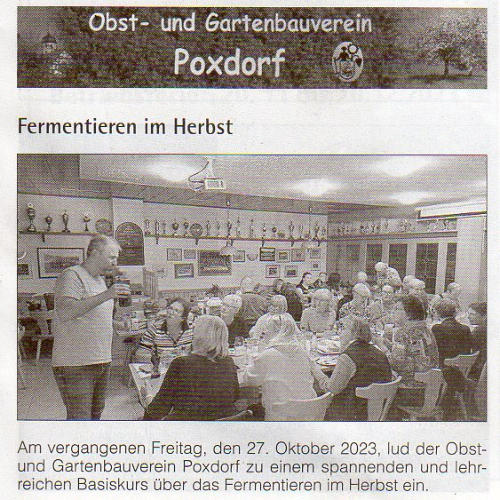 Obst- und Gartenbauverein
Poxdorf

Fermentieren im Herbst

Am vergangenen Freitag, den 27. Oktober 2023, lud der Obst- und Gartenbauverein Poxdorf zu einem spannenden und lehrreichen Basiskurs über das Fermentieren im Herbst ein.